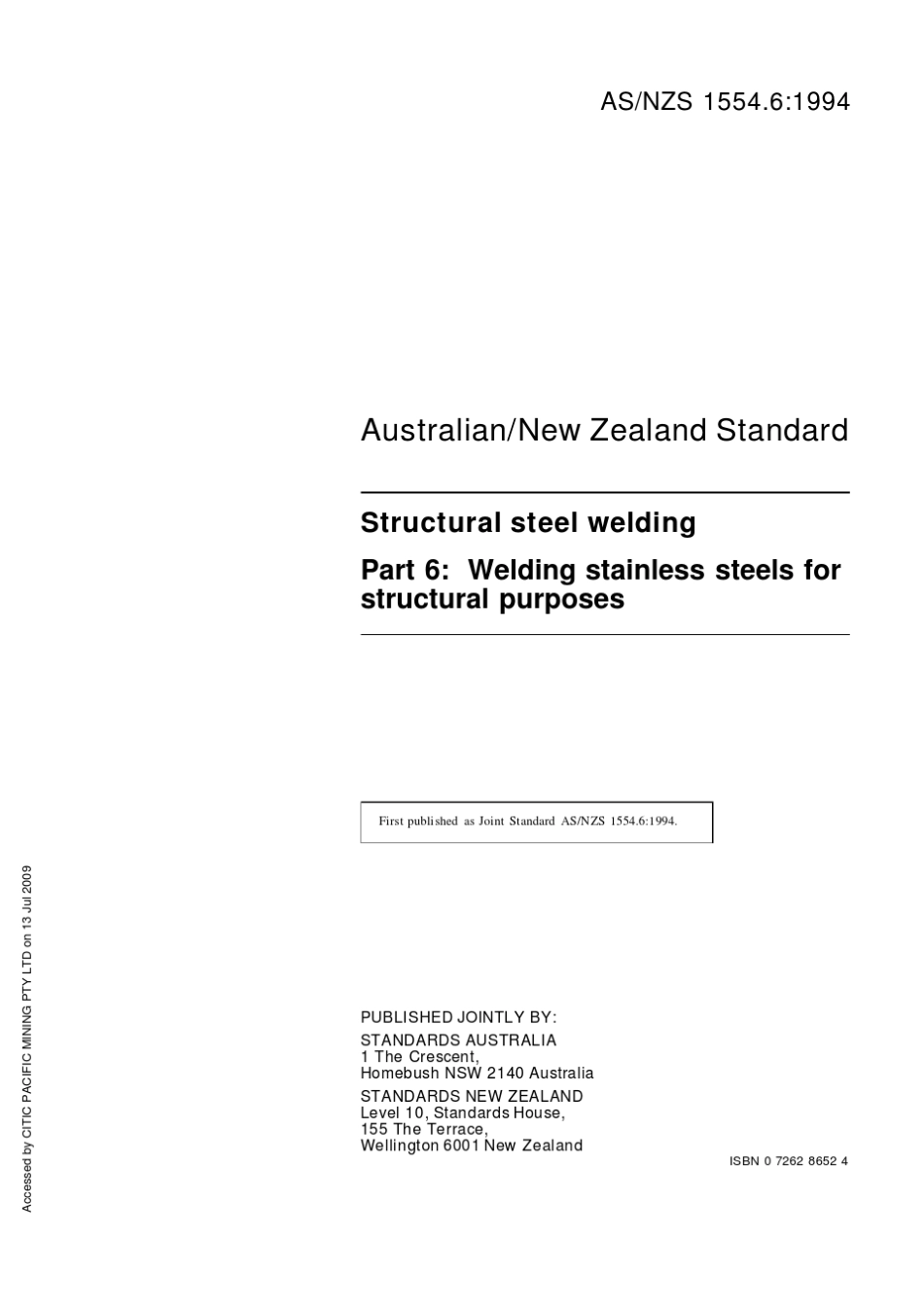 AS/NZS 1554.6:1994

Australian/New Zealand Standard

Structural steel welding

Part 6: Welding stainless steels for structural purposes

First published as Joint Standard AS/NZS 1554.6:1994.

PUBLISHED JOINTLY BY:

STANDARDS AUSTRALIA
1 The Crescent,
Homebush NSW 2140 Australia

STANDARDS NEW ZEALAND
Level 10, Standards House,
155 The Terrace,
Wellington 6001 New Zealand

ISBN 0 7262 8652 4

Accessed by CITIC PACIFIC MINING PTY LTD on 13 Jul 2009